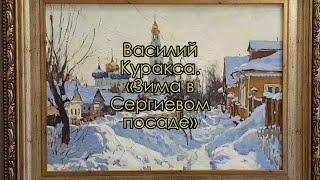 Василий Куракса. «Зима в Сергиевом посаде»